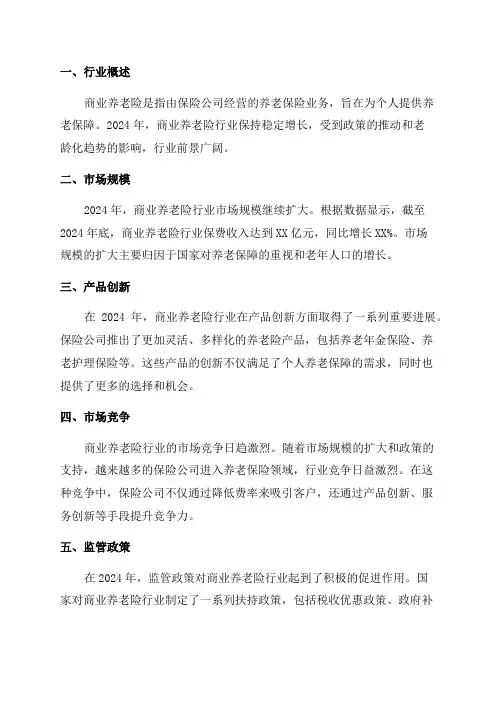 一、行业概述

商业养老险是指由保险公司经营的养老保险业务，旨在为个人提供养老保障。2024 年，商业养老险行业保持稳定增长，受到政策的推动和老龄化趋势的影响，行业前景广阔。

二、市场规模

2024 年，商业养老险行业市场规模继续扩大。根据数据显示，截至 2024 年底，商业养老险行业保费收入达到 XX 亿元，同比增长 XX%。市场规模的扩大主要归因于国家对养老保障的重视和老年人口的增长。

三、产品创新

在 2024 年，商业养老险行业在产品创新方面取得了一系列重要进展。保险公司推出了更加灵活、多样化的养老险产品，包括养老年金保险、养老护理保险等。这些产品的创新不仅满足了个人养老保障的需求，同时也提供了更多的选择和机会。

四、市场竞争

商业养老险行业的市场竞争日趋激烈。随着市场规模的扩大和政策的支持，越来越多的保险公司进入养老保险领域，行业竞争日益激烈。在这种竞争中，保险公司不仅通过降低费率来吸引客户，还通过产品创新、服务创新等手段提升竞争力。

五、监管政策

在 2024 年，监管政策对商业养老险行业起到了积极的促进作用。国家对商业养老险行业制定了一系列扶持政策，包括税收优惠政策、政府补